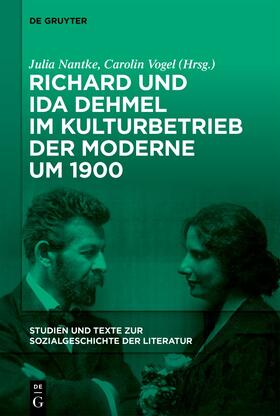 DE GRUYTER

Julia Nantke, Carolin Vogel (Hrsg.)

RICHARD UND IDA DEHMEL IM KULTURBETRIEB DER MODERNE UM 1900

STUDIEN UND TEXTE ZUR SOZIALGESCHICHTE DER LITERATUR

DE G